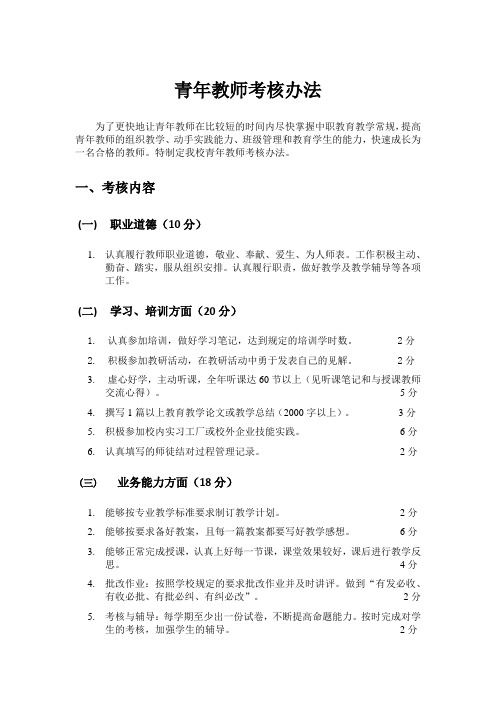 青年教师考核办法

为了更快地让青年教师在比较短的时间内尽快掌握中职教育教学常规，提高青年教师的组织教学、动手实践能力、班级管理和教育学生的能力，快速成长为一名合格的教师。特制定我校青年教师考核办法。

一、考核内容

(一) 职业道德（10 分）

1. 认真履行教师职业道德，敬业、奉献、爱生、为人师表。工作积极主动、勤奋、踏实，服从组织安排。认真履行职责，做好教学及教学辅导等各项工作。

(二) 学习、培训方面（20 分）

1. 认真参加培训，做好学习笔记，达到规定的培训学时数。 2 分
2. 积极参加教研活动，在教研活动中勇于发表自己的见解。 2 分
3. 虚心好学，主动听课，全年听课达 60 节以上（见听课笔记和与授课教师交流心得）。 5 分
4. 撰写 1 篇以上教育教学论文或教学总结（2000 字以上）。 3 分
5. 积极参加校内实习工厂或校外企业技能实践。 6 分
6. 认真填写的师徒结对过程管理记录。 2 分

(三) 业务能力方面（18 分）

1. 能够按专业教学标准要求制订教学计划。 2 分
2. 能够按要求备好教案，且每一篇教案都要写好教学感想。 6 分
3. 能够正常完成授课，认真上好每一节课，课堂效果较好，课后进行教学反思。 4 分
4. 批改作业：按照学校规定的要求批改作业并及时讲评。做到“有发必收、有收必批、有批必纠、有纠必改”。 2 分
5. 考核与辅导：每学期至少出一份试卷，不断提高命题能力。按时完成对学生的考核，加强学生的辅导。 2 分